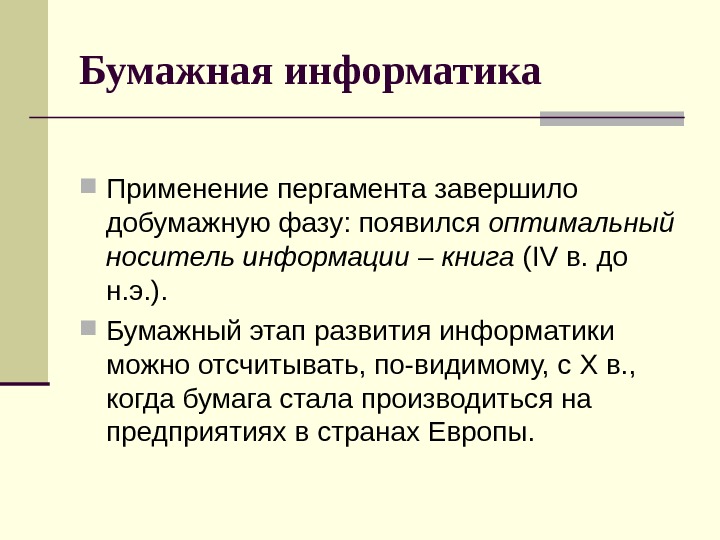 Бумажная информатика

Применение пергамента завершило добумажную фазу: появился оптимальный носитель информации – книга (IV в. до н.э.).

Бумажный этап развития информатики можно отсчитывать, по-видимому, с X в., когда бумага стала производиться на предприятиях в странах Европы.